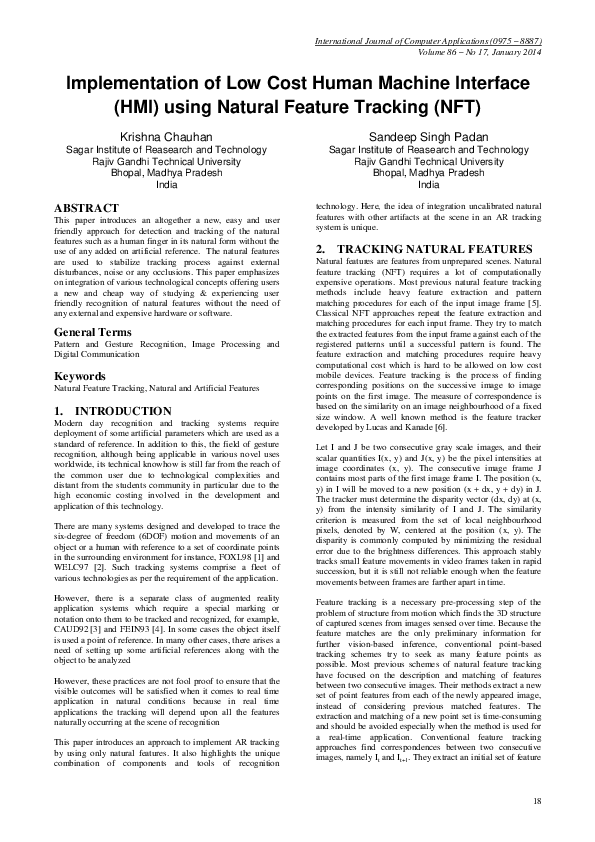 International Journal of Computer Applications (0975 – 8887)
Volume 86 – No 17, January 2014

Implementation of Low Cost Human Machine Interface (HMI) using Natural Feature Tracking (NFT)

Krishna Chauhan
Sagar Institute of Reasearch and Technology
Rajiv Gandhi Technical University
Bhopal, Madhya Pradesh
India

Sandeep Singh Padan
Sagar Institute of Reasearch and Technology
Rajiv Gandhi Technical University
Bhopal, Madhya Pradesh
India

ABSTRACT
This paper introduces an altogether a new, easy and user friendly approach for detection and tracking of the natural features such as a human finger in its natural form without the use of any added on artificial reference. The natural features are used to stabilize tracking process against external disturbances, noise or any occlusions. This paper emphasizes on integration of various technological concepts offering users a new and cheap way of studying & experiencing user friendly recognition of natural features without the need of any external and expensive hardware or software.

General Terms
Pattern and Gesture Recognition, Image Processing and Digital Communication

Keywords
Natural Feature Tracking, Natural and Artificial Features

1. INTRODUCTION
Modern day recognition and tracking systems require deployment of some artificial parameters which are used as a standard of reference. In addition to this, the field of gesture recognition, although being applicable in various novel uses worldwide, its technical knowhow is still far from the reach of the common user due to technological complexities and distant from the students community in particular due to the high economic costing involved in the development and application of this technology.

There are many systems designed and developed to trace the six-degree of freedom (6DOF) motion and movements of an object or a human with reference to a set of coordinate points in the surrounding environment for instance, FOXL98 [1] and WELC97 [2]. Such tracking systems comprise a fleet of various technologies as per the requirement of the application.

However, there is a separate class of augmented reality application systems which require a special marking or notation onto them to be tracked and recognized, for example, CAUD92 [3] and FEIN93 [4]. In some cases the object itself is used a point of reference. In many other cases, there arises a need of setting up some artificial references along with the object to be analyzed

However, these practices are not fool proof to ensure that the visible outcomes will be satisfied when it comes to real time application in natural conditions because in real time applications the tracking will depend upon all the features naturally occurring at the scene of recognition

This paper introduces an approach to implement AR tracking by using only natural features. It also highlights the unique combination of components and tools of recognition technology. Here, the idea of integration uncalibrated natural features with other artifacts at the scene in an AR tracking system is unique.

2. TRACKING NATURAL FEATURES
Natural features are features from unprepared scenes. Natural feature tracking (NFT) requires a lot of computationally expensive operations. Most previous natural feature tracking methods include heavy feature extraction and pattern matching procedures for each of the input image frame [5]. Classical NFT approaches repeat the feature extraction and matching procedures for each input frame. They try to match the extracted features from the input frame against each of the registered patterns until a successful pattern is found. The feature extraction and matching procedures require heavy computational cost which is hard to be allowed on low cost mobile devices. Feature tracking is the process of finding corresponding positions on the successive image to image points on the first image. The measure of correspondence is based on the similarity on an image neighbourhood of a fixed size window. A well known method is the feature tracker developed by Lucas and Kanade [6].

Let I and J be two consecutive gray scale images, and their scalar quantities I(x, y) and J(x, y) be the pixel intensities at image coordinates (x, y). The consecutive image frame J contains most parts of the first image frame I. The position (x, y) in I will be moved to a new position (x + dx, y + dy) in J. The tracker must determine the disparity vector (dx, dy) at (x, y) from the intensity similarity of I and J. The similarity criterion is measured from the set of local neighbourhood pixels, denoted by W, centered at the position (x, y). The disparity is commonly computed by minimizing the residual error due to the brightness differences. This approach stably tracks small feature movements in video frames taken in rapid succession, but it is still not reliable enough when the feature movements between frames are farther apart in time.

Feature tracking is a necessary pre-processing step of the problem of structure from motion which finds the 3D structure of captured scenes from images sensed over time. Because the feature matches are the only preliminary information for further vision-based inference, conventional point-based tracking schemes try to seek as many feature points as possible. Most previous schemes of natural feature tracking have focused on the description and matching of features between two consecutive images. Their methods extract a new set of point features from each of the newly appeared image, instead of considering previous matched features. The extraction and matching of a new point set is time-consuming and should be avoided especially when the method is used for a real-time application. Conventional feature tracking approaches find correspondences between two consecutive images, namely $I_t$ and $I_{t+1}$. They extract an initial set of feature

18